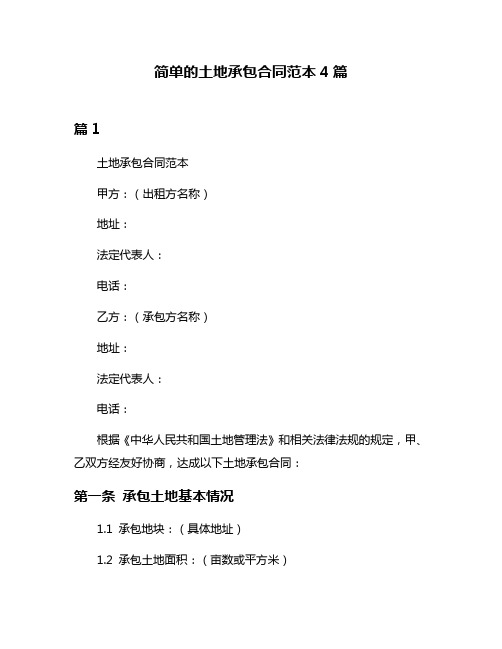 简单的土地承包合同范本 4 篇

篇 1

土地承包合同范本

甲方：（出租方名称）

地址：

法定代表人：

电话：

乙方：（承包方名称）

地址：

法定代表人：

电话：

根据《中华人民共和国土地管理法》和相关法律法规的规定，甲、乙双方经友好协商，达成以下土地承包合同：

第一条 承包土地基本情况

1.1 承包地块：（具体地址）

1.2 承包土地面积：（亩数或平方米）